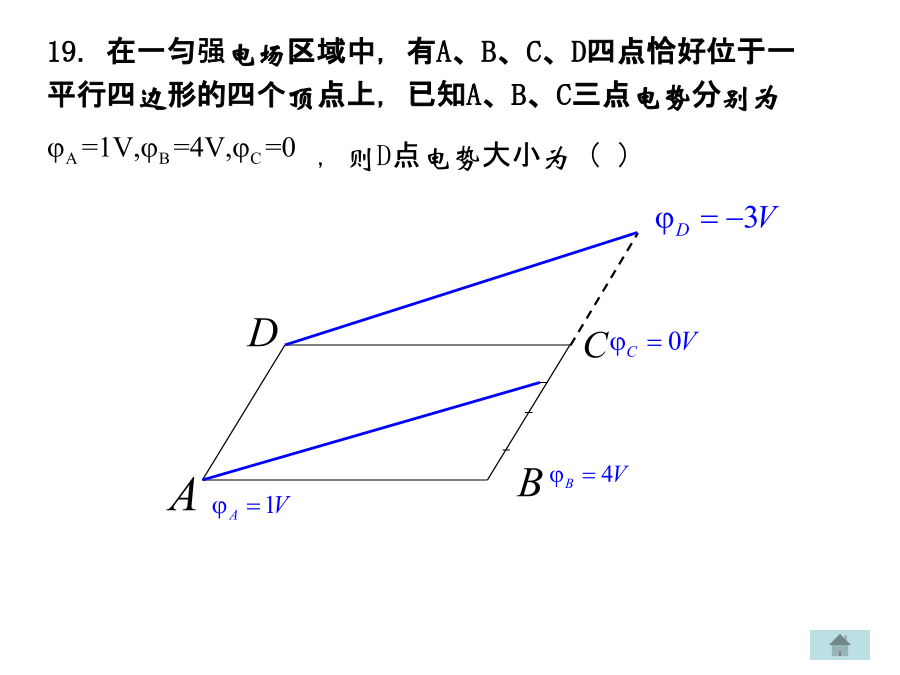 19. 在一匀强电场区域中，有A、B、C、D四点恰好位于一平行四边形的四个顶点上，已知A、B、C三点电势分别为 $\varphi_A=1V,\varphi_B=4V,\varphi_C=0$ ，则D点电势大小为（ ）

$\varphi_D=-3V$

$D$

$C$ $\varphi_C=0V$

$B$ $\varphi_B=4V$

$A$ $\varphi_A=1V$